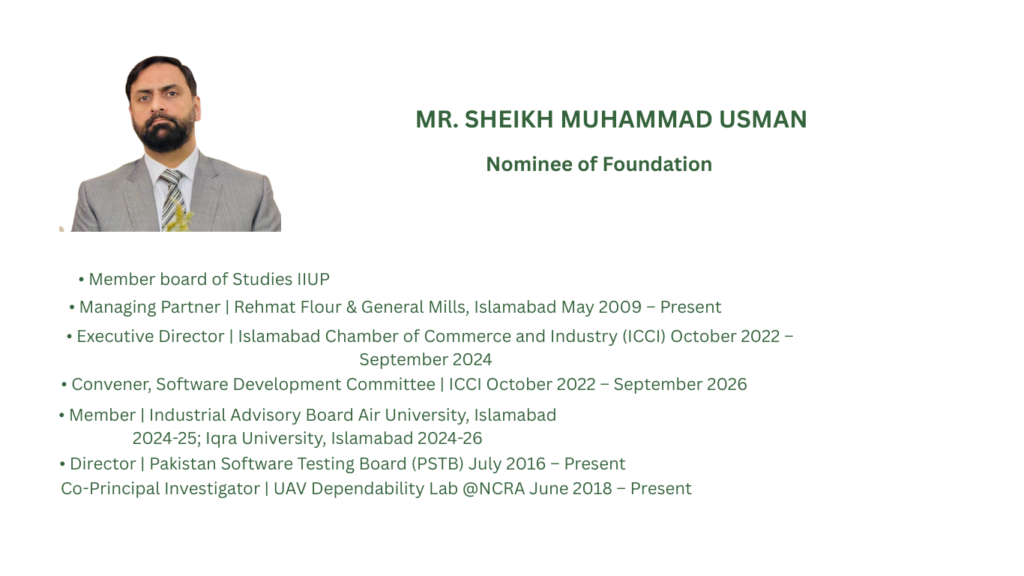 MR. SHEIKH MUHAMMAD USMAN

Nominee of Foundation

• Member board of Studies IIUP
• Managing Partner | Rehmat Flour & General Mills, Islamabad May 2009 – Present
• Executive Director | Islamabad Chamber of Commerce and Industry (ICCI) October 2022 – September 2024
• Convener, Software Development Committee | ICCI October 2022 – September 2026
• Member | Industrial Advisory Board Air University, Islamabad 2024-25; Iqra University, Islamabad 2024-26
• Director | Pakistan Software Testing Board (PSTB) July 2016 – Present
Co-Principal Investigator | UAV Dependability Lab @NCRA June 2018 – Present